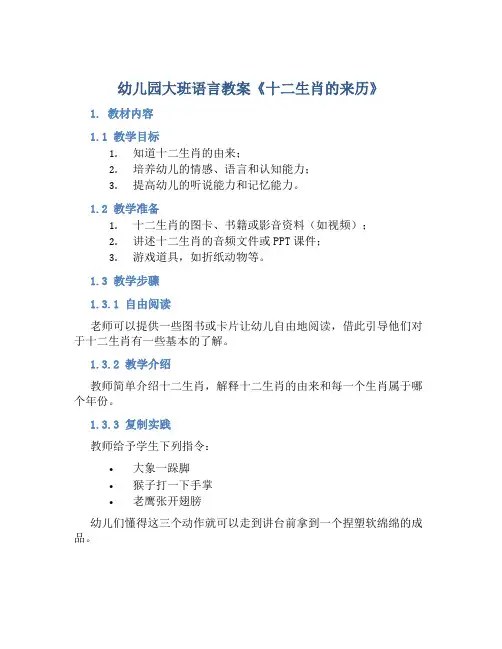 幼儿园大班语言教案《十二生肖的来历》

1. 教材内容

1.1 教学目标

1. 知道十二生肖的由来；
2. 培养幼儿的情感、语言和认知能力；
3. 提高幼儿的听说能力和记忆能力。

1.2 教学准备

1. 十二生肖的图卡、书籍或影音资料（如视频）；
2. 讲述十二生肖的音频文件或PPT课件；
3. 游戏道具，如折纸动物等。

1.3 教学步骤

1.3.1 自由阅读

老师可以提供一些图书或卡片让幼儿自由地阅读，借此引导他们对于十二生肖有一些基本的了解。

1.3.2 教学介绍

教师简单介绍十二生肖，解释十二生肖的由来和每一个生肖属于哪个年份。

1.3.3 复制实践

教师给予学生下列指令：

• 大象一跺脚
• 猴子打一下手掌
• 老鹰张开翅膀

幼儿们懂得这三个动作就可以走到讲台前拿到一个捏塑软绵绵的成品。